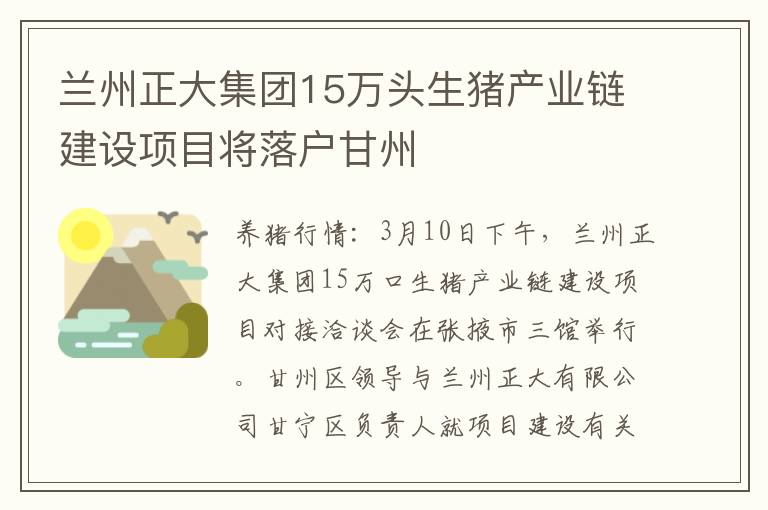 兰州正大集团15万头生猪产业链建设项目将落户甘州

养猪行情：3月10日下午，兰州正大集团15万口生猪产业链建设项目对接洽谈会在张掖市三馆举行。甘州区领导与兰州正大有限公司甘宁区负责人就项目建设有关